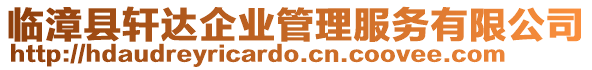 临漳县轩达企业管理服务有限公司
http://hdaudreyricardo.cn.coovee.com